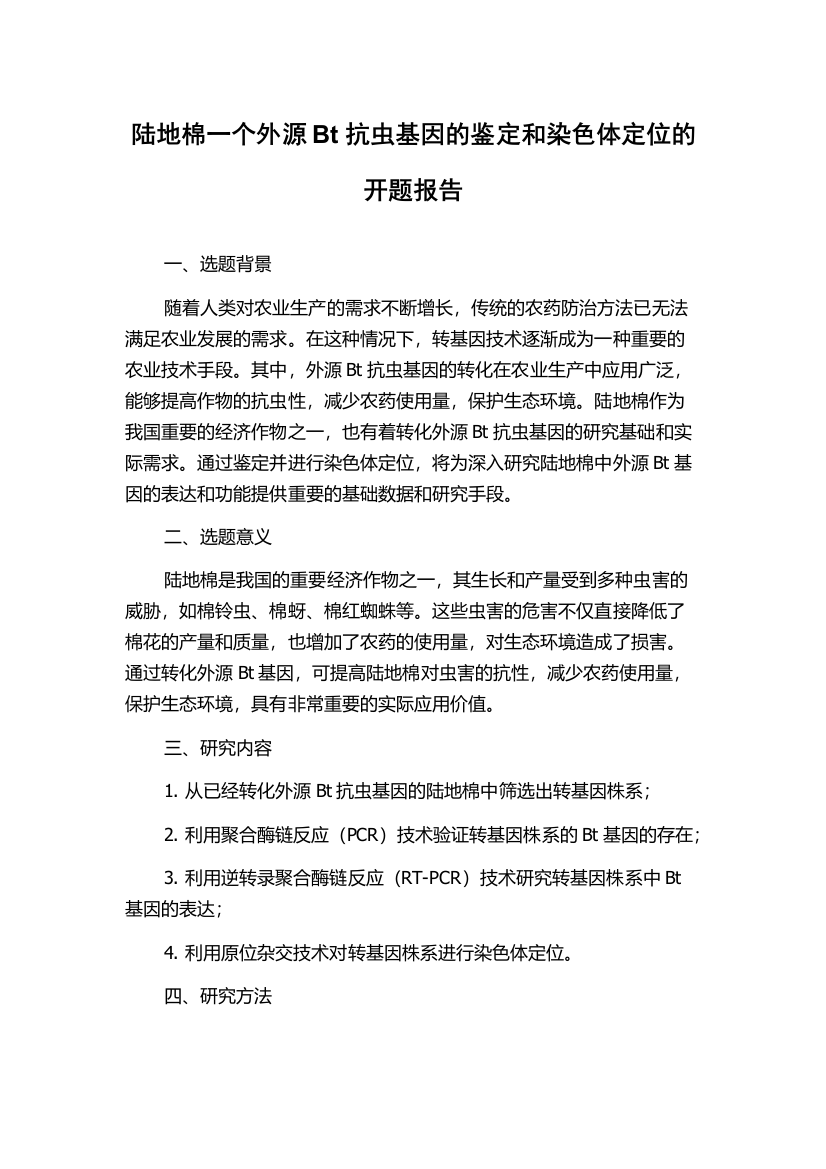 陆地棉一个外源 Bt 抗虫基因的鉴定和染色体定位的开题报告

一、选题背景

随着人类对农业生产的需求不断增长，传统的农药防治方法已无法满足农业发展的需求。在这种情况下，转基因技术逐渐成为一种重要的农业技术手段。其中，外源 Bt 抗虫基因的转化在农业生产中应用广泛，能够提高作物的抗虫性，减少农药使用量，保护生态环境。陆地棉作为我国重要的经济作物之一，也有着转化外源 Bt 抗虫基因的研究基础和实际需求。通过鉴定并进行染色体定位，将为深入研究陆地棉中外源 Bt 基因的表达和功能提供重要的基础数据和研究手段。

二、选题意义

陆地棉是我国的重要经济作物之一，其生长和产量受到多种虫害的威胁，如棉铃虫、棉蚜、棉红蜘蛛等。这些虫害的危害不仅直接降低了棉花的产量和质量，也增加了农药的使用量，对生态环境造成了损害。通过转化外源 Bt 基因，可提高陆地棉对虫害的抗性，减少农药使用量，保护生态环境，具有非常重要的实际应用价值。

三、研究内容

1. 从已经转化外源 Bt 抗虫基因的陆地棉中筛选出转基因株系；

2. 利用聚合酶链反应（PCR）技术验证转基因株系的 Bt 基因的存在；

3. 利用逆转录聚合酶链反应（RT-PCR）技术研究转基因株系中 Bt 基因的表达；

4. 利用原位杂交技术对转基因株系进行染色体定位。

四、研究方法